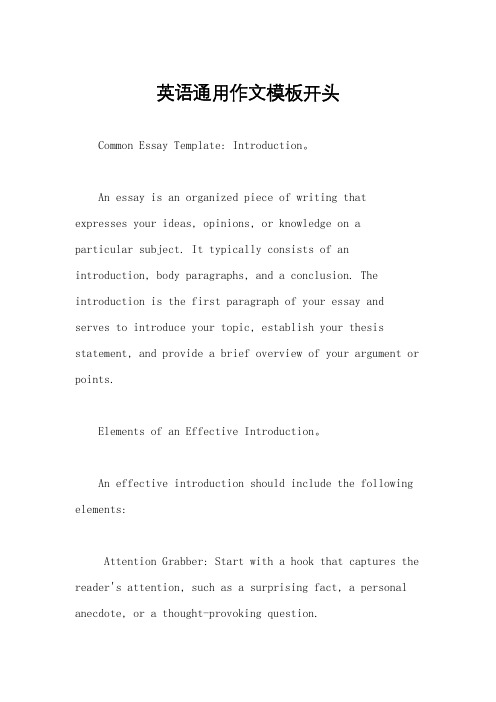 英语通用作文模板开头

Common Essay Template: Introduction。

An essay is an organized piece of writing that expresses your ideas, opinions, or knowledge on a particular subject. It typically consists of an introduction, body paragraphs, and a conclusion. The introduction is the first paragraph of your essay and serves to introduce your topic, establish your thesis statement, and provide a brief overview of your argument or points.

Elements of an Effective Introduction。

An effective introduction should include the following elements:

Attention Grabber: Start with a hook that captures the reader's attention, such as a surprising fact, a personal anecdote, or a thought-provoking question.